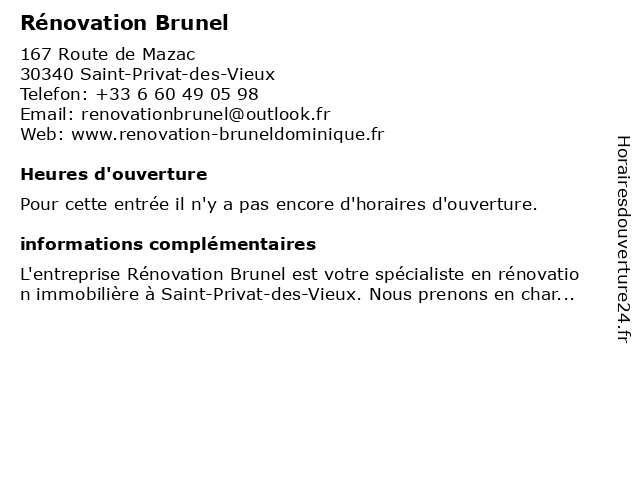 Rénovation Brunel

167 Route de Mazac
30340 Saint-Privat-des-Vieux
Telefon: +33 6 60 49 05 98
Email: renovationbrunel@outlook.fr
Web: www.renovation-bruneldominique.fr

Heures d'ouverture

Pour cette entrée il n'y a pas encore d'horaires d'ouverture.

informations complémentaires

L'entreprise Rénovation Brunel est votre spécialiste en rénovation immobilière à Saint-Privat-des-Vieux. Nous prenons en char...

Horairesdouverture24.fr